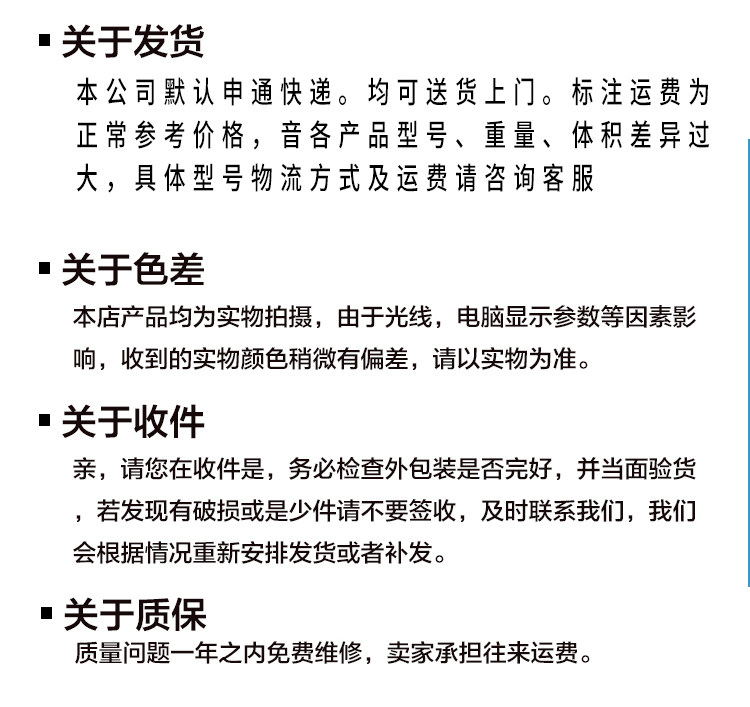 ▪ 关于发货

本公司默认申通快递。均可送货上门。标注运费为正常参考价格，音各产品型号、重量、体积差异过大，具体型号物流方式及运费请咨询客服

▪ 关于色差

本店产品均为实物拍摄，由于光线，电脑显示参数等因素影响，收到的实物颜色稍微有偏差，请以实物为准。

▪ 关于收件

亲，请您在收件是，务必检查外包装是否完好，并当面验货，若发现有破损或是少件请不要签收，及时联系我们，我们会根据情况重新安排发货或者补发。

▪ 关于质保

质量问题一年之内免费维修，卖家承担往来运费。